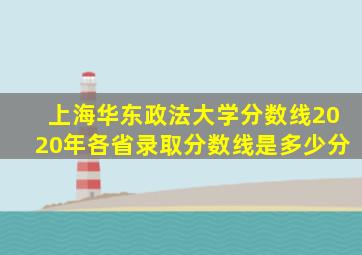 上海华东政法大学分数线2020年各省录取分数线是多少分